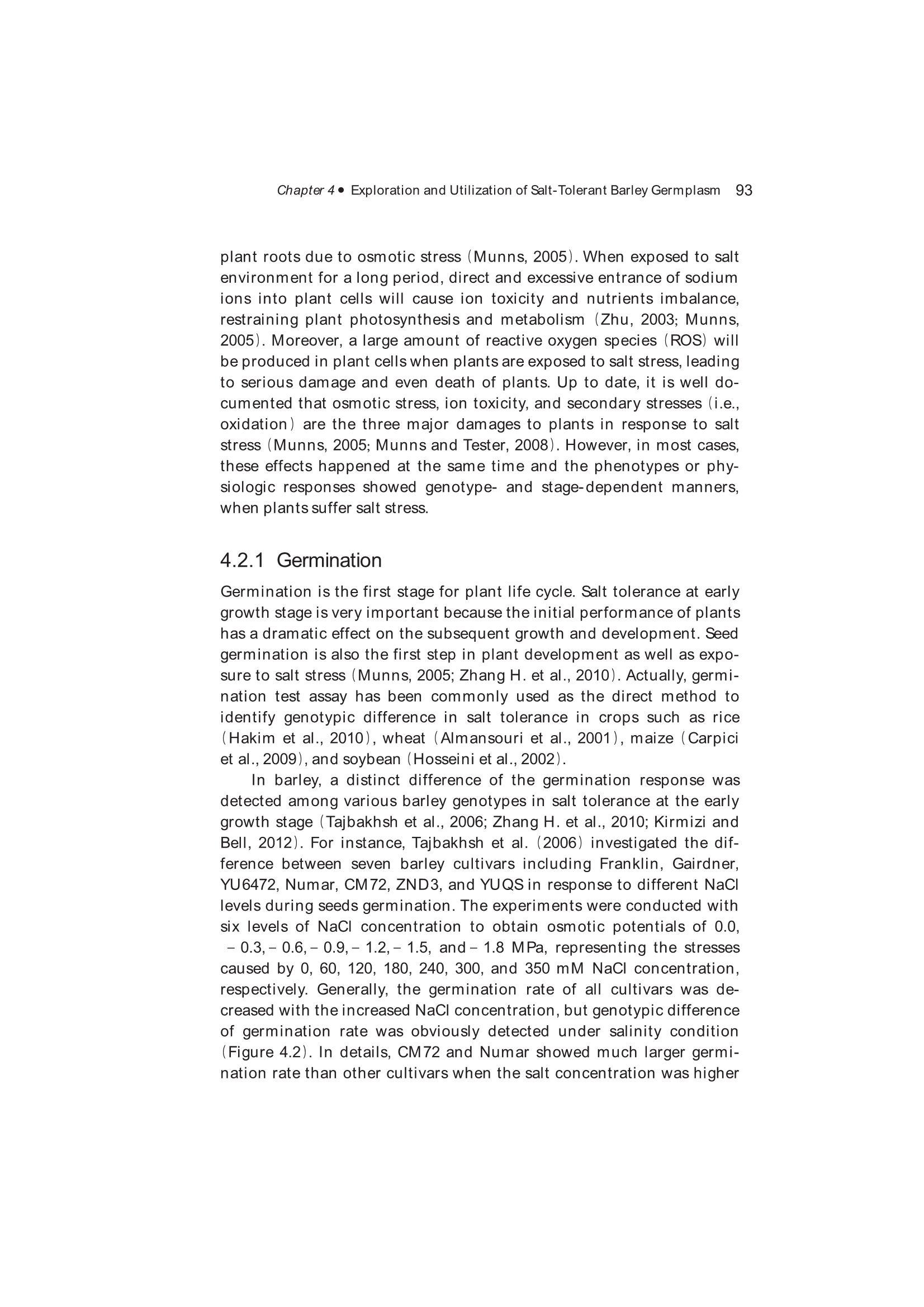 Chapter 4 • Exploration and Utilization of Salt-Tolerant Barley Germplasm 93

plant roots due to osmotic stress (Munns, 2005). When exposed to salt environment for a long period, direct and excessive entrance of sodium ions into plant cells will cause ion toxicity and nutrients imbalance, restraining plant photosynthesis and metabolism (Zhu, 2003; Munns, 2005). Moreover, a large amount of reactive oxygen species (ROS) will be produced in plant cells when plants are exposed to salt stress, leading to serious damage and even death of plants. Up to date, it is well documented that osmotic stress, ion toxicity, and secondary stresses (i.e., oxidation) are the three major damages to plants in response to salt stress (Munns, 2005; Munns and Tester, 2008). However, in most cases, these effects happened at the same time and the phenotypes or physiologic responses showed genotype- and stage-dependent manners, when plants suffer salt stress.

4.2.1 Germination

Germination is the first stage for plant life cycle. Salt tolerance at early growth stage is very important because the initial performance of plants has a dramatic effect on the subsequent growth and development. Seed germination is also the first step in plant development as well as exposure to salt stress (Munns, 2005; Zhang H. et al., 2010). Actually, germination test assay has been commonly used as the direct method to identify genotypic difference in salt tolerance in crops such as rice (Hakim et al., 2010), wheat (Almansouri et al., 2001), maize (Carpici et al., 2009), and soybean (Hosseini et al., 2002).

In barley, a distinct difference of the germination response was detected among various barley genotypes in salt tolerance at the early growth stage (Tajbakhsh et al., 2006; Zhang H. et al., 2010; Kirmizi and Bell, 2012). For instance, Tajbakhsh et al. (2006) investigated the difference between seven barley cultivars including Franklin, Gairdner, YU6472, Numar, CM72, ZND3, and YUQS in response to different NaCl levels during seeds germination. The experiments were conducted with six levels of NaCl concentration to obtain osmotic potentials of 0.0, − 0.3, − 0.6, − 0.9, − 1.2, − 1.5, and − 1.8 MPa, representing the stresses caused by 0, 60, 120, 180, 240, 300, and 350 mM NaCl concentration, respectively. Generally, the germination rate of all cultivars was decreased with the increased NaCl concentration, but genotypic difference of germination rate was obviously detected under salinity condition (Figure 4.2). In details, CM72 and Numar showed much larger germination rate than other cultivars when the salt concentration was higher